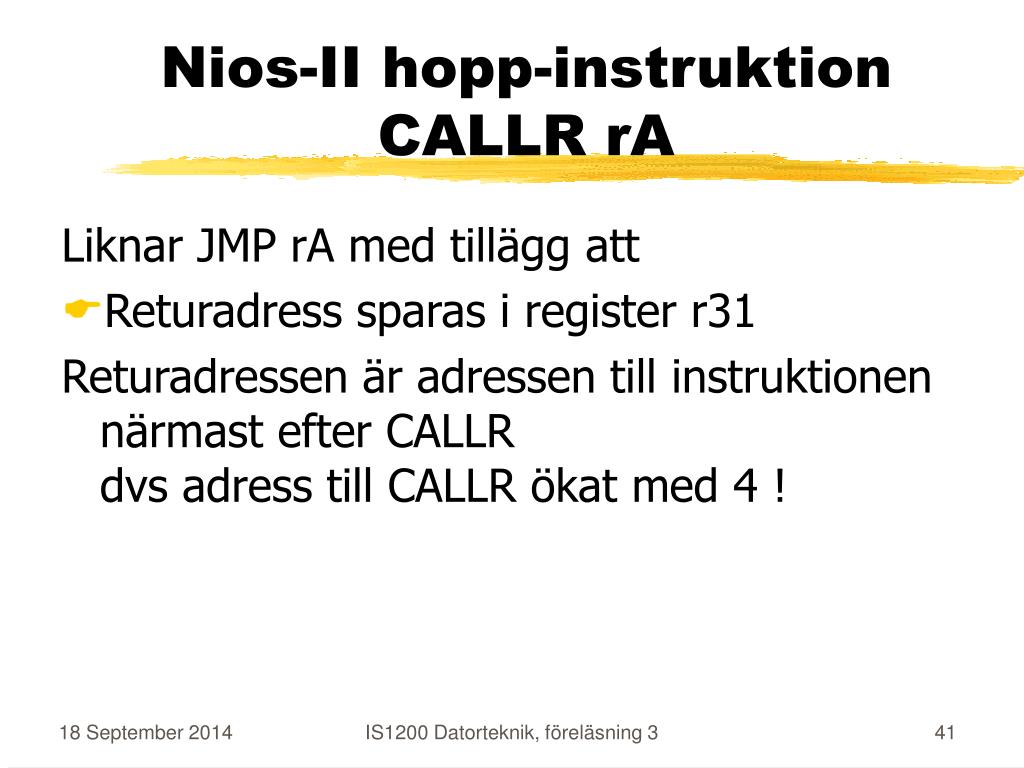 Nios-II hopp-instruktion CALLR rA

Liknar JMP rA med tillägg att

Returadress sparas i register r31

Returadressen är adressen till instruktionen närmast efter CALLR
dvs adress till CALLR ökat med 4 !

18 September 2014

IS1200 Datorteknik, föreläsning 3

41